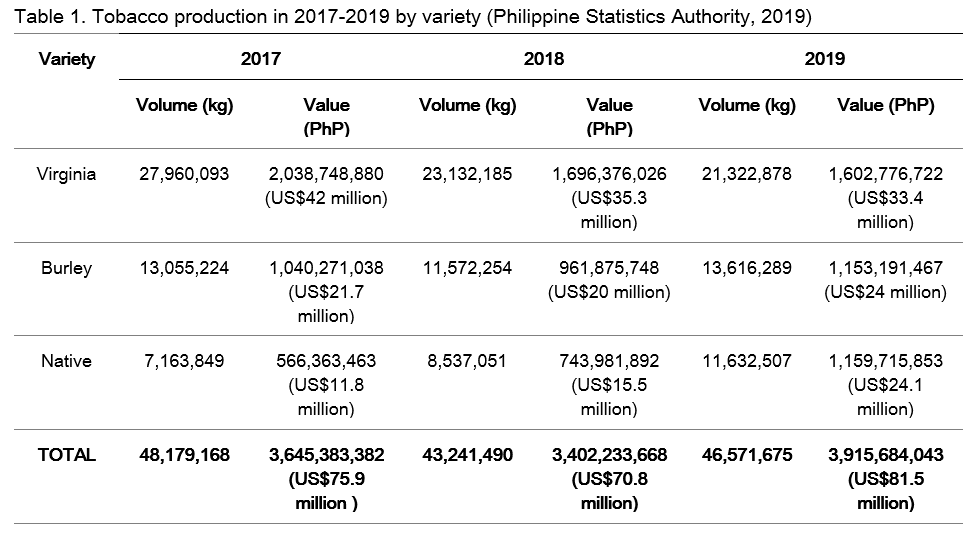 Table 1. Tobacco production in 2017-2019 by variety (Philippine Statistics Authority, 2019)

| Variety | 2017 | | 2018 | | 2019 | |
|---|---|---|---|---|---|---|
| | Volume (kg) | Value (PhP) | Volume (kg) | Value (PhP) | Volume (kg) | Value (PhP) |
| Virginia | 27,960,093 | 2,038,748,880 (US$42 million) | 23,132,185 | 1,696,376,026 (US$35.3 million) | 21,322,878 | 1,602,776,722 (US$33.4 million) |
| Burley | 13,055,224 | 1,040,271,038 (US$21.7 million) | 11,572,254 | 961,875,748 (US$20 million) | 13,616,289 | 1,153,191,467 (US$24 million) |
| Native | 7,163,849 | 566,363,463 (US$11.8 million) | 8,537,051 | 743,981,892 (US$15.5 million) | 11,632,507 | 1,159,715,853 (US$24.1 million) |
| TOTAL | 48,179,168 | 3,645,383,382 (US$75.9 million ) | 43,241,490 | 3,402,233,668 (US$70.8 million) | 46,571,675 | 3,915,684,043 (US$81.5 million) |